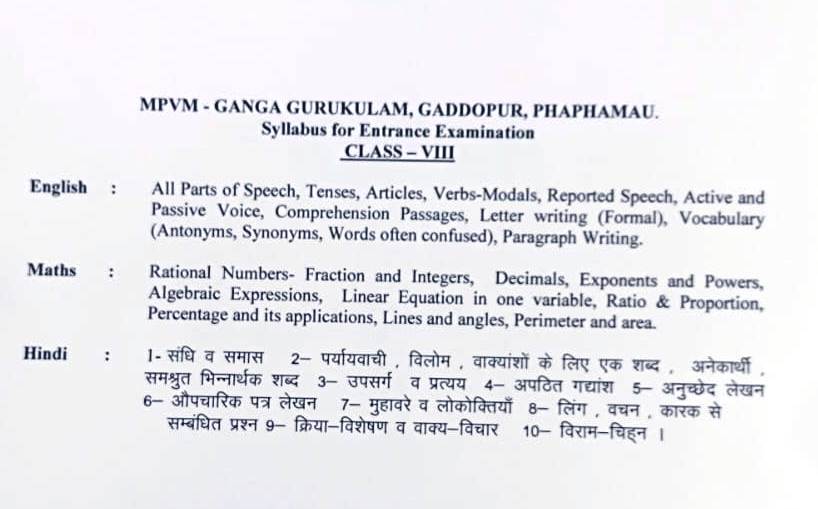 MPVM - GANGA GURUKULAM, GADDOPUR, PHAPHAMAU.
Syllabus for Entrance Examination
CLASS – VIII

English : All Parts of Speech, Tenses, Articles, Verbs-Modals, Reported Speech, Active and Passive Voice, Comprehension Passages, Letter writing (Formal), Vocabulary (Antonyms, Synonyms, Words often confused), Paragraph Writing.

Maths : Rational Numbers- Fraction and Integers, Decimals, Exponents and Powers, Algebraic Expressions, Linear Equation in one variable, Ratio & Proportion, Percentage and its applications, Lines and angles, Perimeter and area.

Hindi : 1- संधि व समास 2– पर्यायवाची , विलोम , वाक्यांशों के लिए एक शब्द , अनेकार्थी , समश्रुत भिन्नार्थक शब्द 3– उपसर्ग व प्रत्यय 4– अपठित गद्यांश 5– अनुच्छेद लेखन 6– औपचारिक पत्र लेखन 7– मुहावरे व लोकोक्तियाँ 8– लिंग , वचन , कारक से सम्बंधित प्रश्न 9– क्रिया–विशेषण व वाक्य–विचार 10– विराम–चिह्न ।